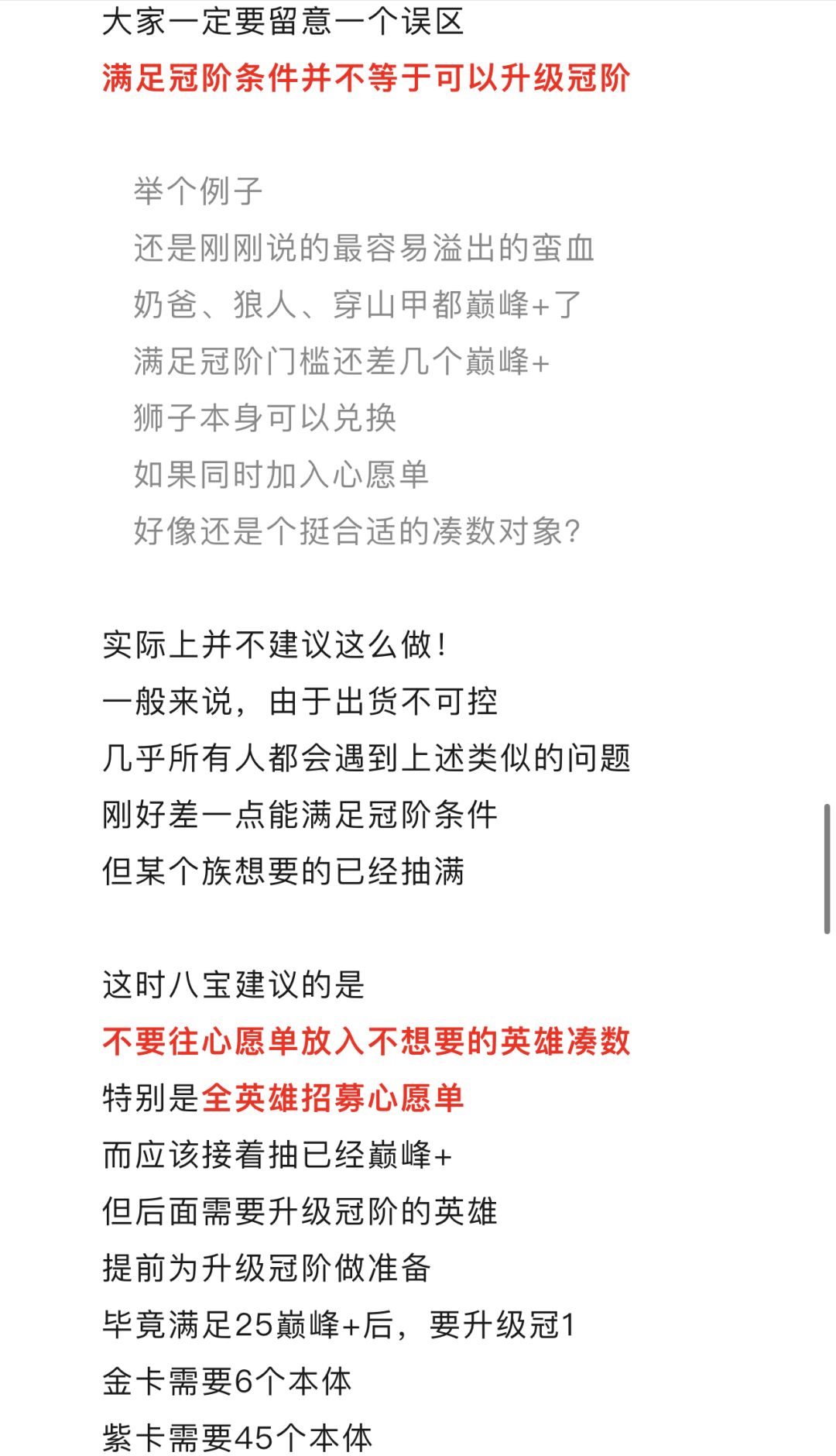 大家一定要留意一个误区
满足冠阶条件并不等于可以升级冠阶

举个例子
还是刚刚说的最容易溢出的蛮血
奶爸、狼人、穿山甲都巅峰+了
满足冠阶门槛还差几个巅峰+
狮子本身可以兑换
如果同时加入心愿单
好像还是个挺合适的凑数对象?

实际上并不建议这么做!
一般来说，由于出货不可控
几乎所有人都会遇到上述类似的问题
刚好差一点能满足冠阶条件
但某个族想要的已经抽满

这时八宝建议的是
不要往心愿单放入不想要的英雄凑数
特别是全英雄招募心愿单
而应该接着抽已经巅峰+
但后面需要升级冠阶的英雄
提前为升级冠阶做准备
毕竟满足25巅峰+后，要升级冠1
金卡需要6个本体
紫卡需要45个本体